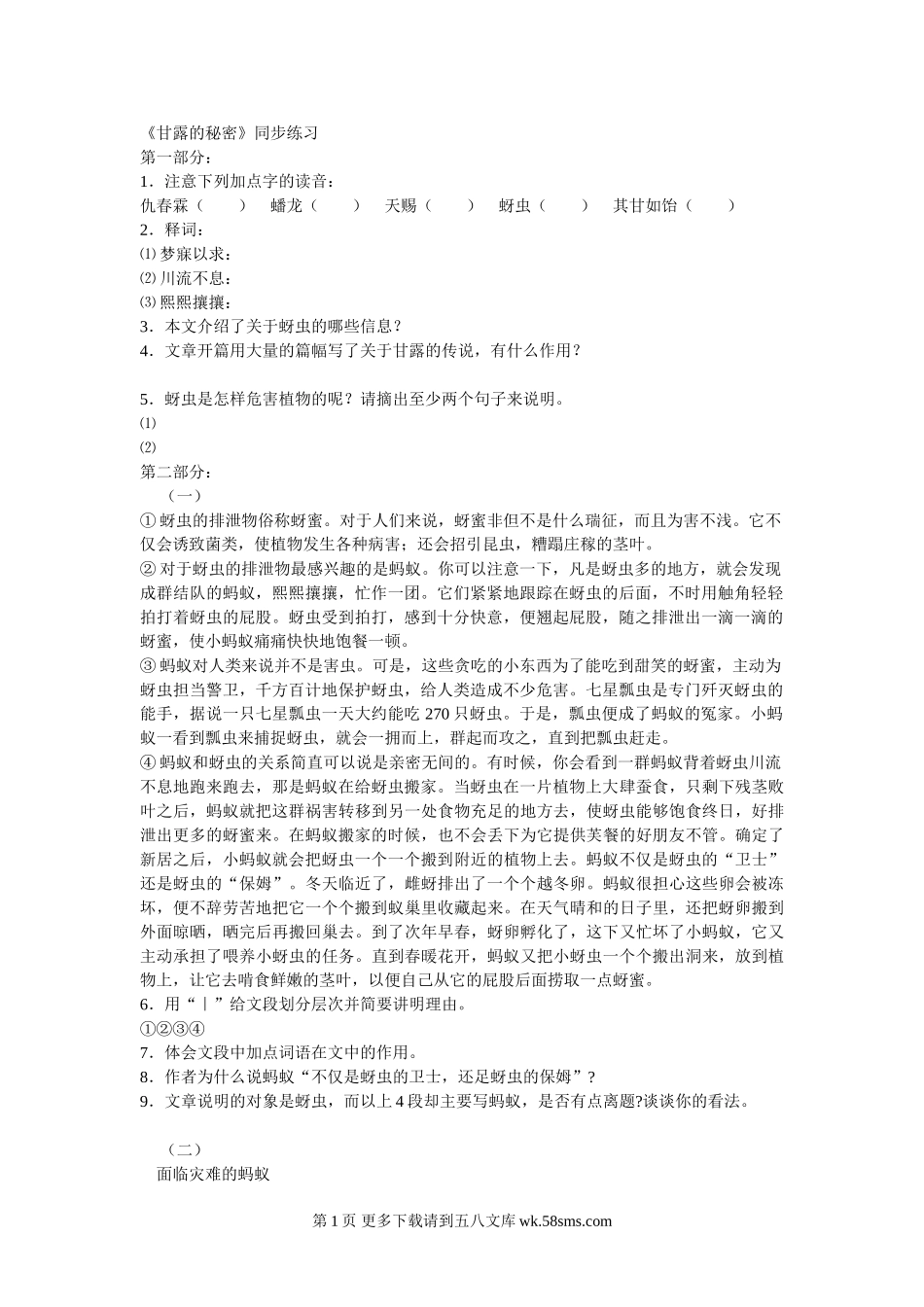 《甘露的秘密》同步练习
第一部分：
1．注意下列加点字的读音：
仇春霖（　　）　蟠龙（　　）　天赐（　　）　蚜虫（　　）　其甘如饴（　　）
2．释词：
⑴ 梦寐以求：
⑵ 川流不息：
⑶ 熙熙攘攘：
3．本文介绍了关于蚜虫的哪些信息？
4．文章开篇用大量的篇幅写了关于甘露的传说，有什么作用？

5．蚜虫是怎样危害植物的呢？请摘出至少两个句子来说明。
⑴
⑵
第二部分：
（一）
① 蚜虫的排泄物俗称蚜蜜。对于人们来说，蚜蜜非但不是什么瑞征，而且为害不浅。它不仅会诱致菌类，使植物发生各种病害；还会招引昆虫，糟蹋庄稼的茎叶。
② 对于蚜虫的排泄物最感兴趣的是蚂蚁。你可以注意一下，凡是蚜虫多的地方，就会发现成群结队的蚂蚁，熙熙攘攘，忙作一团。它们紧紧地跟踪在蚜虫的后面，不时用触角轻轻拍打着蚜虫的屁股。蚜虫受到拍打，感到十分快意，便翘起屁股，随之排泄出一滴一滴的蚜蜜，使小蚂蚁痛痛快快地饱餐一顿。
③ 蚂蚁对人类来说并不是害虫。可是，这些贪吃的小东西为了能吃到甜笑的蚜蜜，主动为蚜虫担当警卫，千方百计地保护蚜虫，给人类造成不少危害。七星瓢虫是专门歼灭蚜虫的能手，据说一只七星瓢虫一天大约能吃 270 只蚜虫。于是，瓢虫便成了蚂蚁的冤家。小蚂蚁一看到瓢虫来捕捉蚜虫，就会一拥而上，群起而攻之，直到把瓢虫赶走。
④ 蚂蚁和蚜虫的关系简直可以说是亲密无间的。有时候，你会看到一群蚂蚁背着蚜虫川流不息地跑来跑去，那是蚂蚁在给蚜虫搬家。当蚜虫在一片植物上大肆蚕食，只剩下残茎败叶之后，蚂蚁就把这群祸害转移到另一处食物充足的地方去，使蚜虫能够饱食终日，好排泄出更多的蚜蜜来。在蚂蚁搬家的时候，也不会丢下为它提供美餐的好朋友不管。确定了新居之后，小蚂蚁就会把蚜虫一个一个搬到附近的植物上去。蚂蚁不仅是蚜虫的“卫士”还是蚜虫的“保姆”。冬天临近了，雌蚜排出了一个个越冬卵。蚂蚁很担心这些卵会被冻坏，便不辞劳苦地把它一个个搬到蚁巢里收藏起来。在天气晴和的日子里，还把蚜卵搬到外面晾晒，晒完后再搬回巢去。到了次年早春，蚜卵孵化了，这下又忙坏了小蚂蚁，它又主动承担了喂养小蚜虫的任务。直到春暖花开，蚂蚁又把小蚜虫一个个搬出洞来，放到植物上，让它去啃食鲜嫩的茎叶，以便自己从它的屁股后面捞取一点蚜蜜。
6．用“｜”给文段划分层次并简要讲明理由。
①②③④
7．体会文段中加点词语在文中的作用。
8．作者为什么说蚂蚁“不仅是蚜虫的卫士，还是蚜虫的保姆”？
9．文章说明的对象是蚜虫，而以上 4 段却主要写蚂蚁，是否有点离题?谈谈你的看法。

（二）
面临灾难的蚂蚁

第 1 页 更多下载请到五八文库 wk.58sms.com